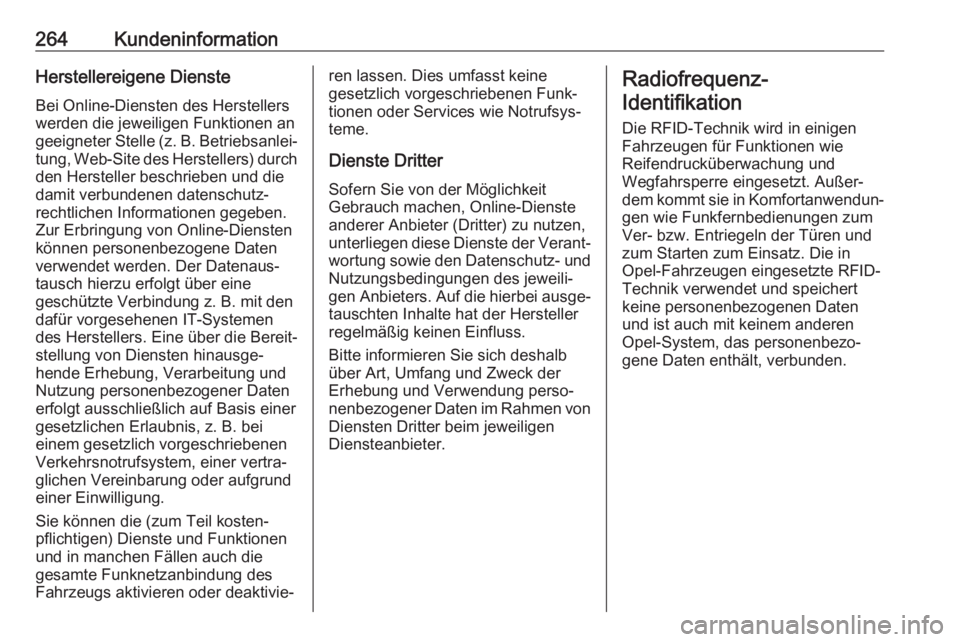 264 Kundeninformation

Herstellereigene Dienste

Bei Online-Diensten des Herstellers werden die jeweiligen Funktionen an geeigneter Stelle (z. B. Betriebsanleitung, Web-Site des Herstellers) durch den Hersteller beschrieben und die damit verbundenen datenschutzrechtlichen Informationen gegeben. Zur Erbringung von Online-Diensten können personenbezogene Daten verwendet werden. Der Datenaustausch hierzu erfolgt über eine geschützte Verbindung z. B. mit den dafür vorgesehenen IT-Systemen des Herstellers. Eine über die Bereitstellung von Diensten hinausgehende Erhebung, Verarbeitung und Nutzung personenbezogener Daten erfolgt ausschließlich auf Basis einer gesetzlichen Erlaubnis, z. B. bei einem gesetzlich vorgeschriebenen Verkehrsnotrufsystem, einer vertraglichen Vereinbarung oder aufgrund einer Einwilligung.

Sie können die (zum Teil kostenpflichtigen) Dienste und Funktionen und in manchen Fällen auch die gesamte Funknetzanbindung des Fahrzeugs aktivieren oder deaktivieren lassen. Dies umfasst keine gesetzlich vorgeschriebenen Funktionen oder Services wie Notrufsysteme.

Dienste Dritter

Sofern Sie von der Möglichkeit Gebrauch machen, Online-Dienste anderer Anbieter (Dritter) zu nutzen, unterliegen diese Dienste der Verantwortung sowie den Datenschutz- und Nutzungsbedingungen des jeweiligen Anbieters. Auf die hierbei ausgetauschten Inhalte hat der Hersteller regelmäßig keinen Einfluss.

Bitte informieren Sie sich deshalb über Art, Umfang und Zweck der Erhebung und Verwendung personenbezogener Daten im Rahmen von Diensten Dritter beim jeweiligen Diensteanbieter.

Radiofrequenz-Identifikation

Die RFID-Technik wird in einigen Fahrzeugen für Funktionen wie Reifendrucküberwachung und Wegfahrsperre eingesetzt. Außerdem kommt sie in Komfortanwendungen wie Funkfernbedienungen zum Ver- bzw. Entriegeln der Türen und zum Starten zum Einsatz. Die in Opel-Fahrzeugen eingesetzte RFID-Technik verwendet und speichert keine personenbezogenen Daten und ist auch mit keinem anderen Opel-System, das personenbezogene Daten enthält, verbunden.

carmanualsonline.info